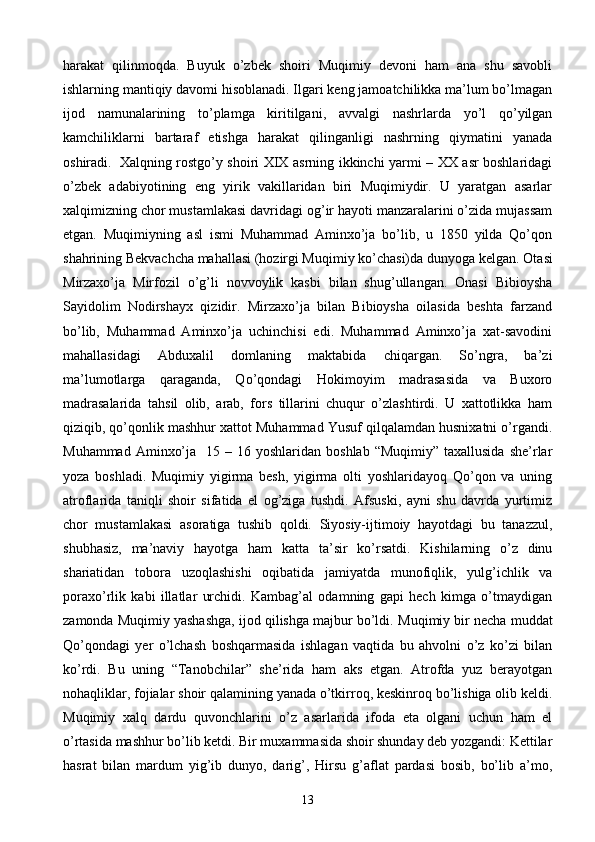 harakat qilinmoqda. Buyuk o'zbek shoiri Muqimiy devoni ham ana shu savobli ishlarning mantiqiy davomi hisoblanadi. Ilgari keng jamoatchilikka ma'lum bo'lmagan ijod namunalarining to'plamga kiritilgani, avvalgi nashrlarda yo'l qo'yilgan kamchiliklarni bartaraf etishga harakat qilinganligi nashrning qiymatini yanada oshiradi.  Xalqning rostgo'y shoiri XIX asrning ikkinchi yarmi – XX asr boshlaridagi o'zbek adabiyotining eng yirik vakillaridan biri Muqimiydir. U yaratgan asarlar xalqimizning chor mustamlakasi davridagi og'ir hayoti manzaralarini o'zida mujassam etgan. Muqimiyning asl ismi Muhammad Aminxo'ja bo'lib, u 1850 yilda Qo'qon shahrining Bekvachcha mahallasi (hozirgi Muqimiy ko'chasi)da dunyoga kelgan. Otasi Mirzaxo'ja Mirfozil o'g'li novvoylik kasbi bilan shug'ullangan. Onasi Bibioysha Sayidolim Nodirshayx qizidir. Mirzaxo'ja bilan Bibioysha oilasida beshta farzand bo'lib, Muhammad Aminxo'ja uchinchisi edi. Muhammad Aminxo'ja xat-savodini mahallasidagi Abduxalil domlaning maktabida chiqargan. So'ngra, ba'zi ma'lumotlarga qaraganda, Qo'qondagi Hokimoyim madrasasida va Buxoro madrasalarida tahsil olib, arab, fors tillarini chuqur o'zlashtirdi. U xattotlikka ham qiziqib, qo'qonlik mashhur xattot Muhammad Yusuf qilqalamdan husnixatni o'rgandi. Muhammad Aminxo'ja  15 – 16 yoshlaridan boshlab "Muqimiy" taxallusida she'rlar yoza boshladi. Muqimiy yigirma besh, yigirma olti yoshlaridayoq Qo'qon va uning atroflarida taniqli shoir sifatida el og'ziga tushdi. Afsuski, ayni shu davrda yurtimiz chor mustamlakasi asoratiga tushib qoldi. Siyosiy-ijtimoiy hayotdagi bu tanazzul, shubhasiz, ma'naviy hayotga ham katta ta'sir ko'rsatdi. Kishilarning o'z dinu shariatidan tobora uzoqlashishi oqibatida jamiyatda munofiqlik, yulg'ichlik va poraxo'rlik kabi illatlar urchidi. Kambag'al odamning gapi hech kimga o'tmaydigan zamonda Muqimiy yashashga, ijod qilishga majbur bo'ldi. Muqimiy bir necha muddat Qo'qondagi yer o'lchash boshqarmasida ishlagan vaqtida bu ahvolni o'z ko'zi bilan ko'rdi. Bu uning "Tanobchilar" she'rida ham aks etgan. Atrofda yuz berayotgan nohaqliklar, fojialar shoir qalamining yanada o'tkirroq, keskinroq bo'lishiga olib keldi. Muqimiy xalq dardu quvonchlarini o'z asarlarida ifoda eta olgani uchun ham el o'rtasida mashhur bo'lib ketdi. Bir muxammasida shoir shunday deb yozgandi: Kettilar hasrat bilan mardum yig'ib dunyo, darig', Hirsu g'aflat pardasi bosib, bo'lib a'mo,

13